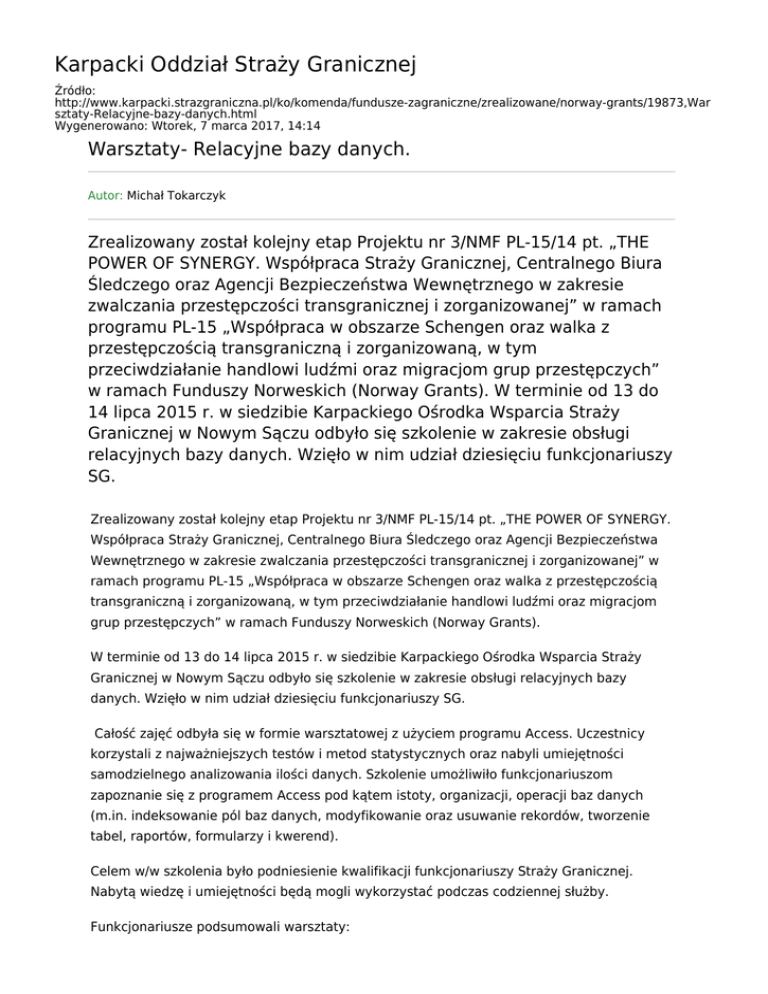 Karpacki Oddział Straży Granicznej

Źródło: http://www.karpacki.strazgraniczna.pl/ko/komenda/fundusze-zagraniczne/zrealizowane/norway-grants/19873,Warsztaty-Relacyjne-bazy-danych.html
Wygenerowano: Wtorek, 7 marca 2017, 14:14

Warsztaty- Relacyjne bazy danych.

Autor: Michał Tokarczyk

Zrealizowany został kolejny etap Projektu nr 3/NMF PL-15/14 pt. „THE POWER OF SYNERGY. Współpraca Straży Granicznej, Centralnego Biura Śledczego oraz Agencji Bezpieczeństwa Wewnętrznego w zakresie zwalczania przestępczości transgranicznej i zorganizowanej” w ramach programu PL-15 „Współpraca w obszarze Schengen oraz walka z przestępczością transgraniczną i zorganizowaną, w tym przeciwdziałanie handlowi ludźmi oraz migracjom grup przestępczych” w ramach Funduszy Norweskich (Norway Grants). W terminie od 13 do 14 lipca 2015 r. w siedzibie Karpackiego Ośrodka Wsparcia Straży Granicznej w Nowym Sączu odbyło się szkolenie w zakresie obsługi relacyjnych bazy danych. Wzięło w nim udział dziesięciu funkcjonariuszy SG.

Zrealizowany został kolejny etap Projektu nr 3/NMF PL-15/14 pt. „THE POWER OF SYNERGY. Współpraca Straży Granicznej, Centralnego Biura Śledczego oraz Agencji Bezpieczeństwa Wewnętrznego w zakresie zwalczania przestępczości transgranicznej i zorganizowanej” w ramach programu PL-15 „Współpraca w obszarze Schengen oraz walka z przestępczością transgraniczną i zorganizowaną, w tym przeciwdziałanie handlowi ludźmi oraz migracjom grup przestępczych” w ramach Funduszy Norweskich (Norway Grants).

W terminie od 13 do 14 lipca 2015 r. w siedzibie Karpackiego Ośrodka Wsparcia Straży Granicznej w Nowym Sączu odbyło się szkolenie w zakresie obsługi relacyjnych bazy danych. Wzięło w nim udział dziesięciu funkcjonariuszy SG.

Całość zajęć odbyła się w formie warsztatowej z użyciem programu Access. Uczestnicy korzystali z najważniejszych testów i metod statystycznych oraz nabyli umiejętności samodzielnego analizowania ilości danych. Szkolenie umożliwiło funkcjonariuszom zapoznanie się z programem Access pod kątem istoty, organizacji, operacji baz danych (m.in. indeksowanie pól baz danych, modyfikowanie oraz usuwanie rekordów, tworzenie tabel, raportów, formularzy i kwerend).

Celem w/w szkolenia było podniesienie kwalifikacji funkcjonariuszy Straży Granicznej. Nabytą wiedzę i umiejętności będą mogli wykorzystać podczas codziennej służby.

Funkcjonariusze podsumowali warsztaty: